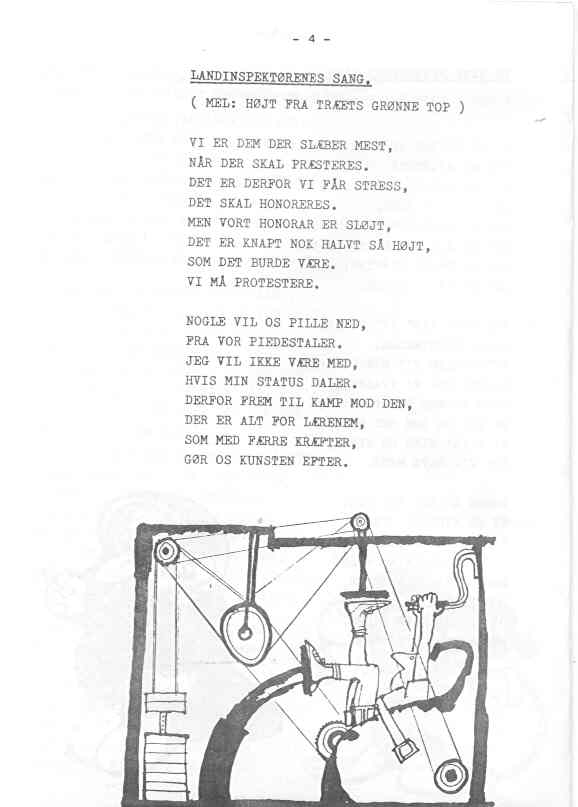 - 4 -

LANDINSPEKTØRENES SANG.

( MEL: HØJT FRA TRÆETS GRØNNE TOP )

VI ER DEM DER SLÆBER MEST,
NÅR DER SKAL PRÆSTERES.
DET ER DERFOR VI FÅR STRESS,
DET SKAL HONORERES.
MEN VORT HONORAR ER SLØJT,
DET ER KNAPT NOK HALVT SÅ HØJT,
SOM DET BURDE VÆRE.
VI MÅ PROTESTERE.

NOGLE VIL OS PILLE NED,
FRA VOR PIEDESTALER.
JEG VIL IKKE VÆRE MED,
HVIS MIN STATUS DALER.
DERFOR FREM TIL KAMP MOD DEN,
DER ER ALT FOR LÆRENEM,
SOM MED FÆRRE KRÆFTER,
GØR OS KUNSTEN EFTER.